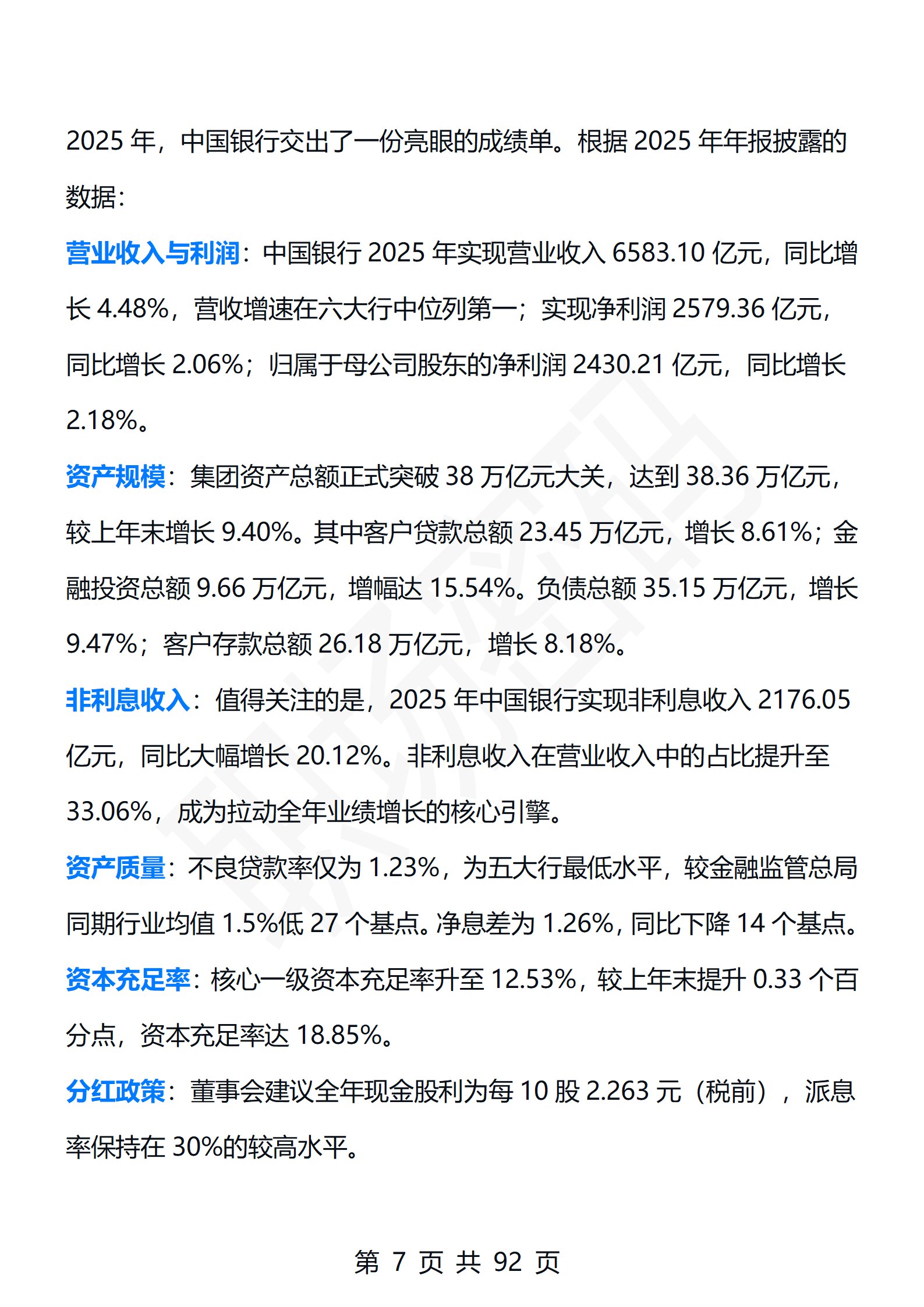 2025 年，中国银行交出了一份亮眼的成绩单。根据 2025 年年报披露的数据：

营业收入与利润：中国银行 2025 年实现营业收入 6583.10 亿元，同比增长 4.48%，营收增速在六大行中位列第一；实现净利润 2579.36 亿元，同比增长 2.06%；归属于母公司股东的净利润 2430.21 亿元，同比增长 2.18%。

资产规模：集团资产总额正式突破 38 万亿元大关，达到 38.36 万亿元，较上年末增长 9.40%。其中客户贷款总额 23.45 万亿元，增长 8.61%；金融投资总额 9.66 万亿元，增幅达 15.54%。负债总额 35.15 万亿元，增长 9.47%；客户存款总额 26.18 万亿元，增长 8.18%。

非利息收入：值得关注的是，2025 年中国银行实现非利息收入 2176.05 亿元，同比大幅增长 20.12%。非利息收入在营业收入中的占比提升至 33.06%，成为拉动全年业绩增长的核心引擎。

资产质量：不良贷款率仅为 1.23%，为五大行最低水平，较金融监管总局同期行业均值 1.5%低 27 个基点。净息差为 1.26%，同比下降 14 个基点。

资本充足率：核心一级资本充足率升至 12.53%，较上年末提升 0.33 个百分点，资本充足率达 18.85%。

分红政策：董事会建议全年现金股利为每 10 股 2.263 元（税前），派息率保持在 30%的较高水平。

第 7 页 共 92 页